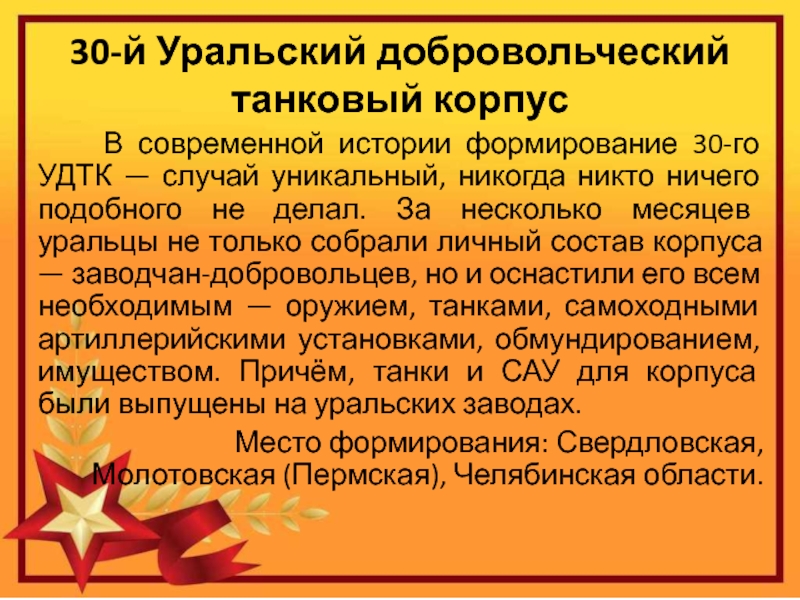 30-й Уральский добровольческий танковый корпус

В современной истории формирование 30-го УДТК — случай уникальный, никогда никто ничего подобного не делал. За несколько месяцев уральцы не только собрали личный состав корпуса — заводчан-добровольцев, но и оснастили его всем необходимым — оружием, танками, самоходными артиллерийскими установками, обмундированием, имуществом. Причём, танки и САУ для корпуса были выпущены на уральских заводах.

Место формирования: Свердловская, Молотовская (Пермская), Челябинская области.